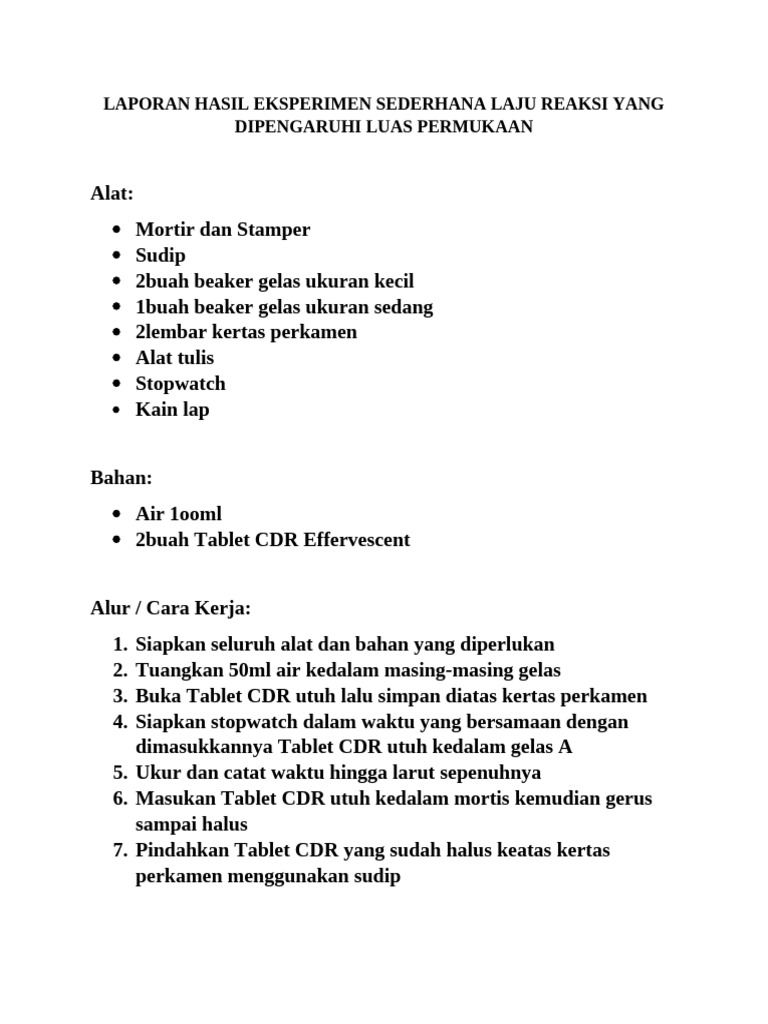 LAPORAN HASIL EKSPERIMEN SEDERHANA LAJU REAKSI YANG DIPENGARUHI LUAS PERMUKAAN

Alat:

- Mortir dan Stamper
- Sudip
- 2buah beaker gelas ukuran kecil
- 1buah beaker gelas ukuran sedang
- 2lembar kertas perkamen
- Alat tulis
- Stopwatch
- Kain lap

Bahan:

- Air 1ooml
- 2buah Tablet CDR Effervescent

Alur / Cara Kerja:

1. Siapkan seluruh alat dan bahan yang diperlukan
2. Tuangkan 50ml air kedalam masing-masing gelas
3. Buka Tablet CDR utuh lalu simpan diatas kertas perkamen
4. Siapkan stopwatch dalam waktu yang bersamaan dengan dimasukkannya Tablet CDR utuh kedalam gelas A
5. Ukur dan catat waktu hingga larut sepenuhnya
6. Masukan Tablet CDR utuh kedalam mortis kemudian gerus sampai halus
7. Pindahkan Tablet CDR yang sudah halus keatas kertas perkamen menggunakan sudip